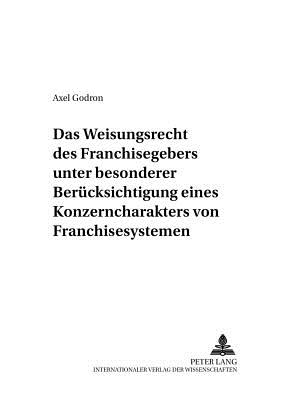 Axel Godron

Das Weisungsrecht des Franchisegebers unter besonderer Berücksichtigung eines Konzerncharakters von Franchisesystemen

PETER LANG
INTERNATIONALER VERLAG DER WISSENSCHAFTEN